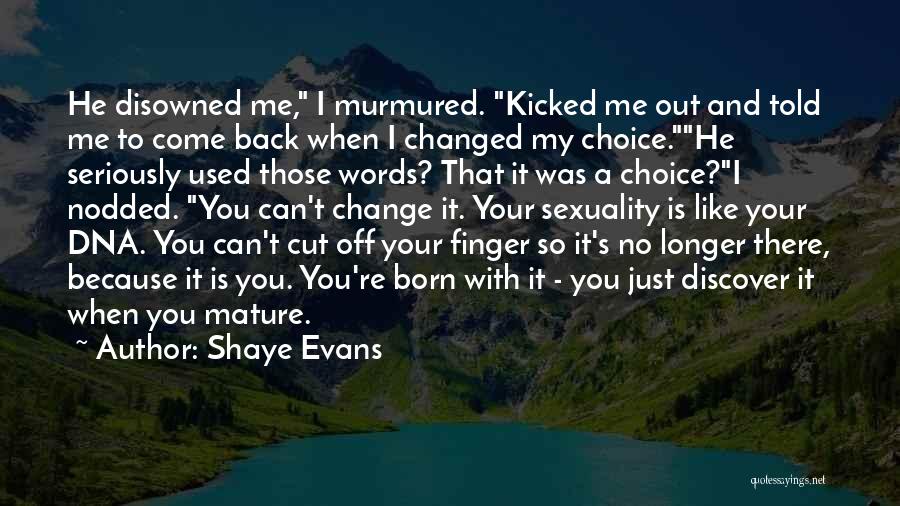 He disowned me," I murmured. "Kicked me out and told me to come back when I changed my choice.""He seriously used those words? That it was a choice?"I nodded. "You can't change it. Your sexuality is like your DNA. You can't cut off your finger so it's no longer there, because it is you. You're born with it - you just discover it when you mature.

~ Author: Shaye Evans

quotessayings.net